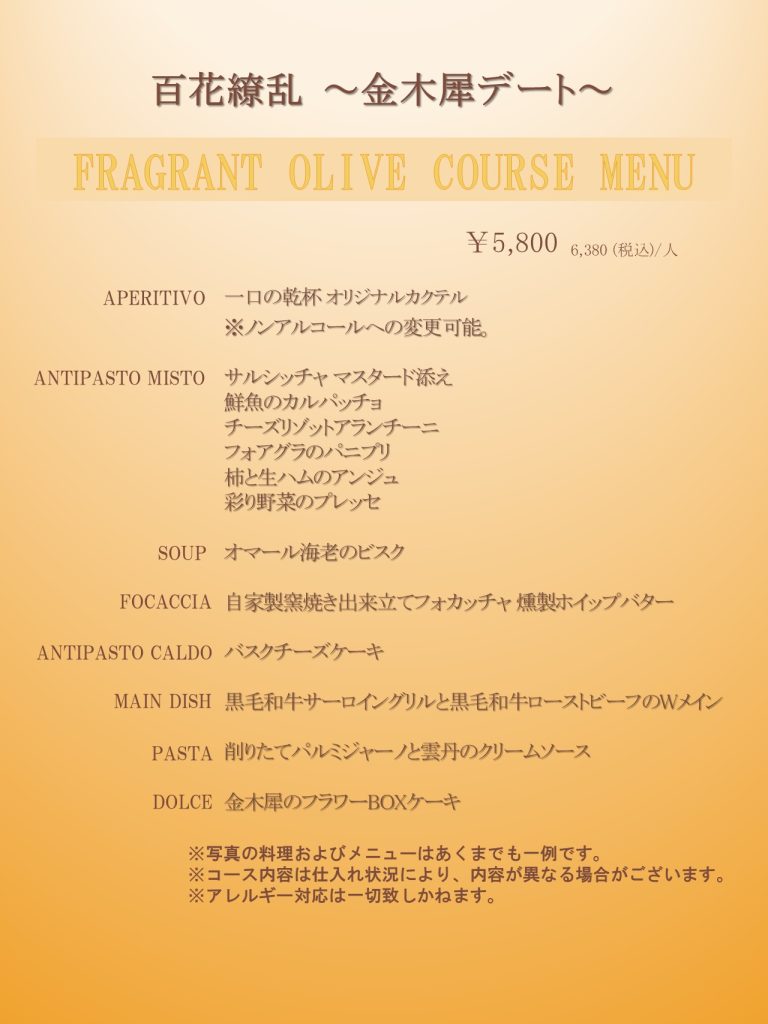 百花繚乱 ～金木犀デート～

FRAGRANT OLIVE COURSE MENU

￥5,800 6,380 (税込)/人

APERITIVO 一口の乾杯 オリジナルカクテル
※ノンアルコールへの変更可能。

ANTIPASTO MISTO サルシッチャ マスタード添え
鮮魚のカルパッチョ
チーズリゾットアランチーニ
フォアグラのパニプリ
柿と生ハムのアンジュ
彩り野菜のプレッセ

SOUP オマール海老のビスク

FOCACCIA 自家製窯焼き出来立てフォカッチャ 燻製ホイップバター

ANTIPASTO CALDO バスクチーズケーキ

MAIN DISH 黒毛和牛サーロイングリルと黒毛和牛ローストビーフのWメイン

PASTA 削りたてパルミジャーノと雲丹のクリームソース

DOLCE 金木犀のフラワーBOXケーキ

※写真の料理およびメニューはあくまでも一例です。
※コース内容は仕入れ状況により、内容が異なる場合がございます。
※アレルギー対応は一切致しかねます。